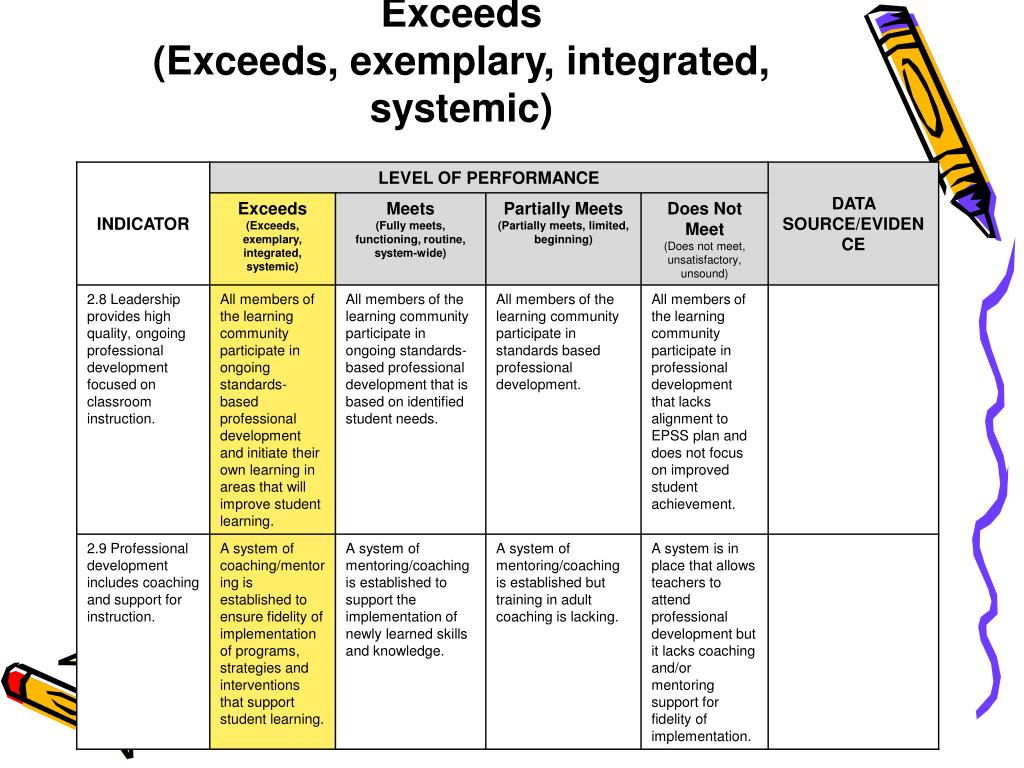 Exceeds
(Exceeds, exemplary, integrated, systemic)

| INDICATOR | LEVEL OF PERFORMANCE | | | | DATA SOURCE/EVIDENCE |
|---|---|---|---|---|---|
| | Exceeds (Exceeds, exemplary, integrated, systemic) | Meets (Fully meets, functioning, routine, system-wide) | Partially Meets (Partially meets, limited, beginning) | Does Not Meet (Does not meet, unsatisfactory, unsound) | |
| 2.8 Leadership provides high quality, ongoing professional development focused on classroom instruction. | All members of the learning community participate in ongoing standards-based professional development and initiate their own learning in areas that will improve student learning. | All members of the learning community participate in ongoing standards-based professional development that is based on identified student needs. | All members of the learning community participate in standards based professional development. | All members of the learning community participate in professional development that lacks alignment to EPSS plan and does not focus on improved student achievement. | |
| 2.9 Professional development includes coaching and support for instruction. | A system of coaching/mentoring is established to ensure fidelity of implementation of programs, strategies and interventions that support student learning. | A system of mentoring/coaching is established to support the implementation of newly learned skills and knowledge. | A system of mentoring/coaching is established but training in adult coaching is lacking. | A system is in place that allows teachers to attend professional development but it lacks coaching and/or mentoring support for fidelity of implementation. | |